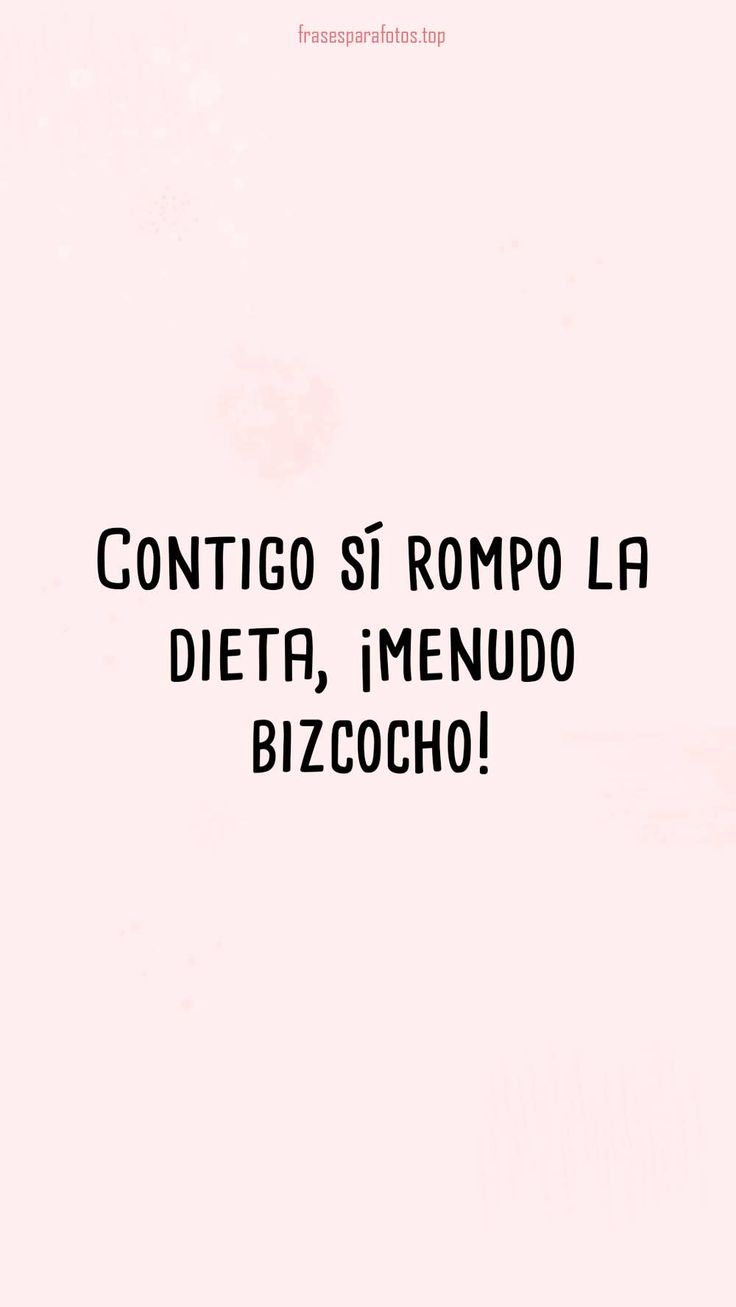 frasesparafotos.top

Contigo sí rompo la dieta, ¡menudo bizcocho!